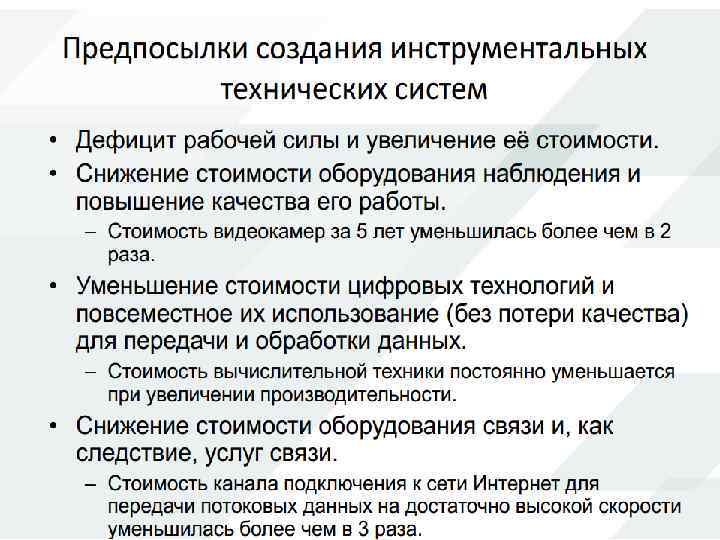 Предпосылки создания инструментальных технических систем

• Дефицит рабочей силы и увеличение её стоимости.
• Снижение стоимости оборудования наблюдения и повышение качества его работы.
– Стоимость видеокамер за 5 лет уменьшилась более чем в 2 раза.
• Уменьшение стоимости цифровых технологий и повсеместное их использование (без потери качества) для передачи и обработки данных.
– Стоимость вычислительной техники постоянно уменьшается при увеличении производительности.
• Снижение стоимости оборудования связи и, как следствие, услуг связи.
– Стоимость канала подключения к сети Интернет для передачи потоковых данных на достаточно высокой скорости уменьшилась более чем в 3 раза.